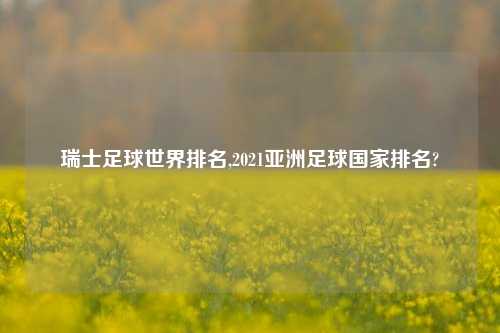 瑞士足球世界排名,2021亚洲足球国家排名?